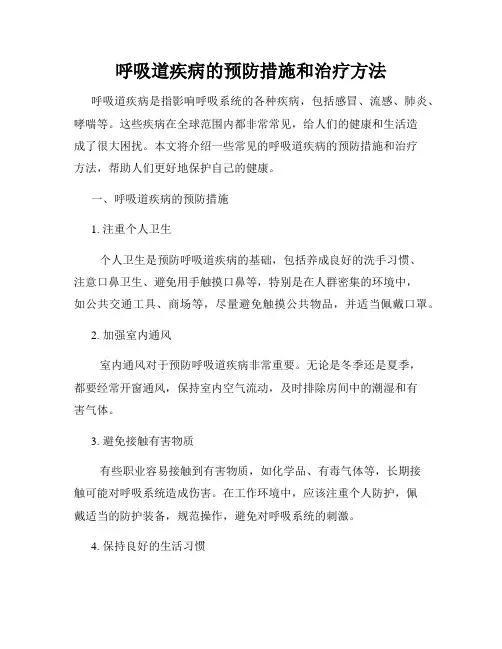 呼吸道疾病的预防措施和治疗方法

呼吸道疾病是指影响呼吸系统的各种疾病，包括感冒、流感、肺炎、哮喘等。这些疾病在全球范围内都非常常见，给人们的健康和生活造成了很大困扰。本文将介绍一些常见的呼吸道疾病的预防措施和治疗方法，帮助人们更好地保护自己的健康。

一、呼吸道疾病的预防措施

1. 注重个人卫生

个人卫生是预防呼吸道疾病的基础，包括养成良好的洗手习惯、注意口鼻卫生、避免用手触摸口鼻等，特别是在人群密集的环境中，如公共交通工具、商场等，尽量避免触摸公共物品，并适当佩戴口罩。

2. 加强室内通风

室内通风对于预防呼吸道疾病非常重要。无论是冬季还是夏季，都要经常开窗通风，保持室内空气流动，及时排除房间中的潮湿和有害气体。

3. 避免接触有害物质

有些职业容易接触到有害物质，如化学品、有毒气体等，长期接触可能对呼吸系统造成伤害。在工作环境中，应该注重个人防护，佩戴适当的防护装备，规范操作，避免对呼吸系统的刺激。

4. 保持良好的生活习惯